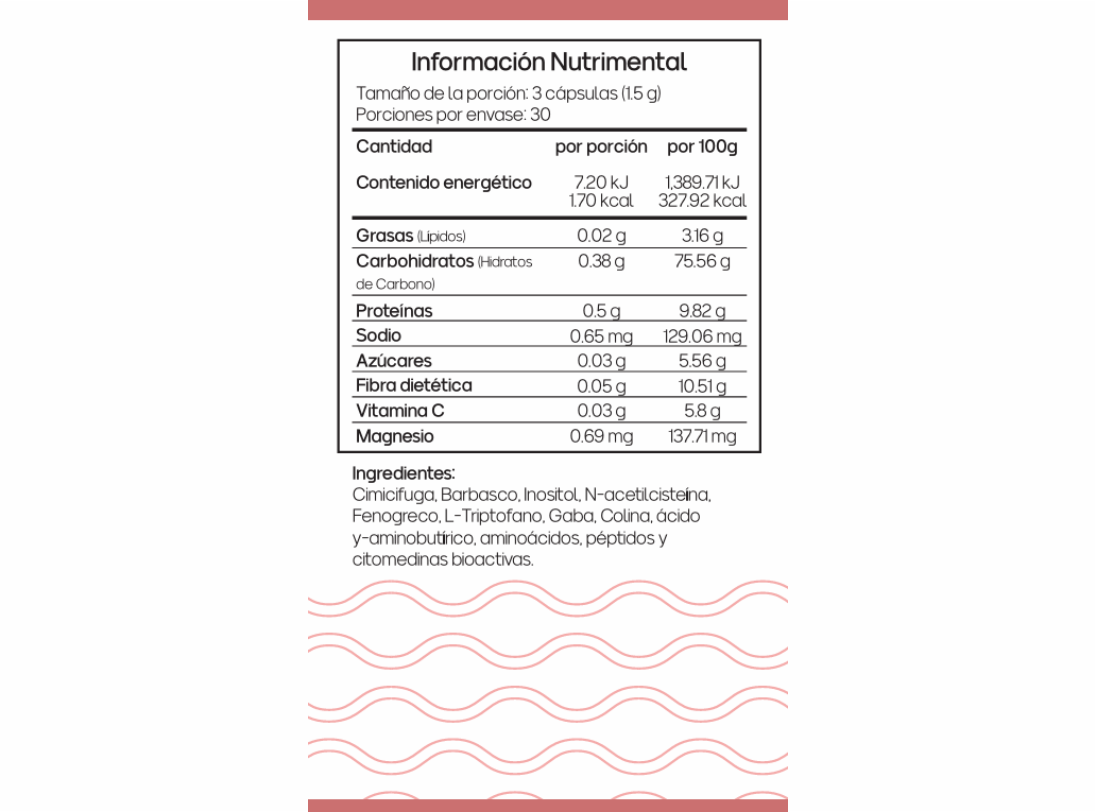 Información Nutrimental

Tamaño de la porción: 3 cápsulas (1.5 g)
Porciones por envase: 30

| Cantidad | por porción | por 100g |
|---|---|---|
| Contenido energético | 7.20 kJ 1.70 kcal | 1,389.71 kJ 327.92 kcal |
| Grasas (Lipidos) | 0.02 g | 3.16 g |
| Carbohidratos (Hidratos de Carbono) | 0.38 g | 75.56 g |
| Proteínas | 0.5 g | 9.82 g |
| Sodio | 0.65 mg | 129.06 mg |
| Azúcares | 0.03 g | 5.56 g |
| Fibra dietética | 0.05 g | 10.51 g |
| Vitamina C | 0.03 g | 5.8 g |
| Magnesio | 0.69 mg | 137.71 mg |

Ingredientes:
Cimicifuga, Barbasco, Inositol, N-acetilcisteína, Fenogreco, L-Triptofano, Gaba, Colina, ácido y-aminobutírico, aminoácidos, péptidos y citomedinas bioactivas.